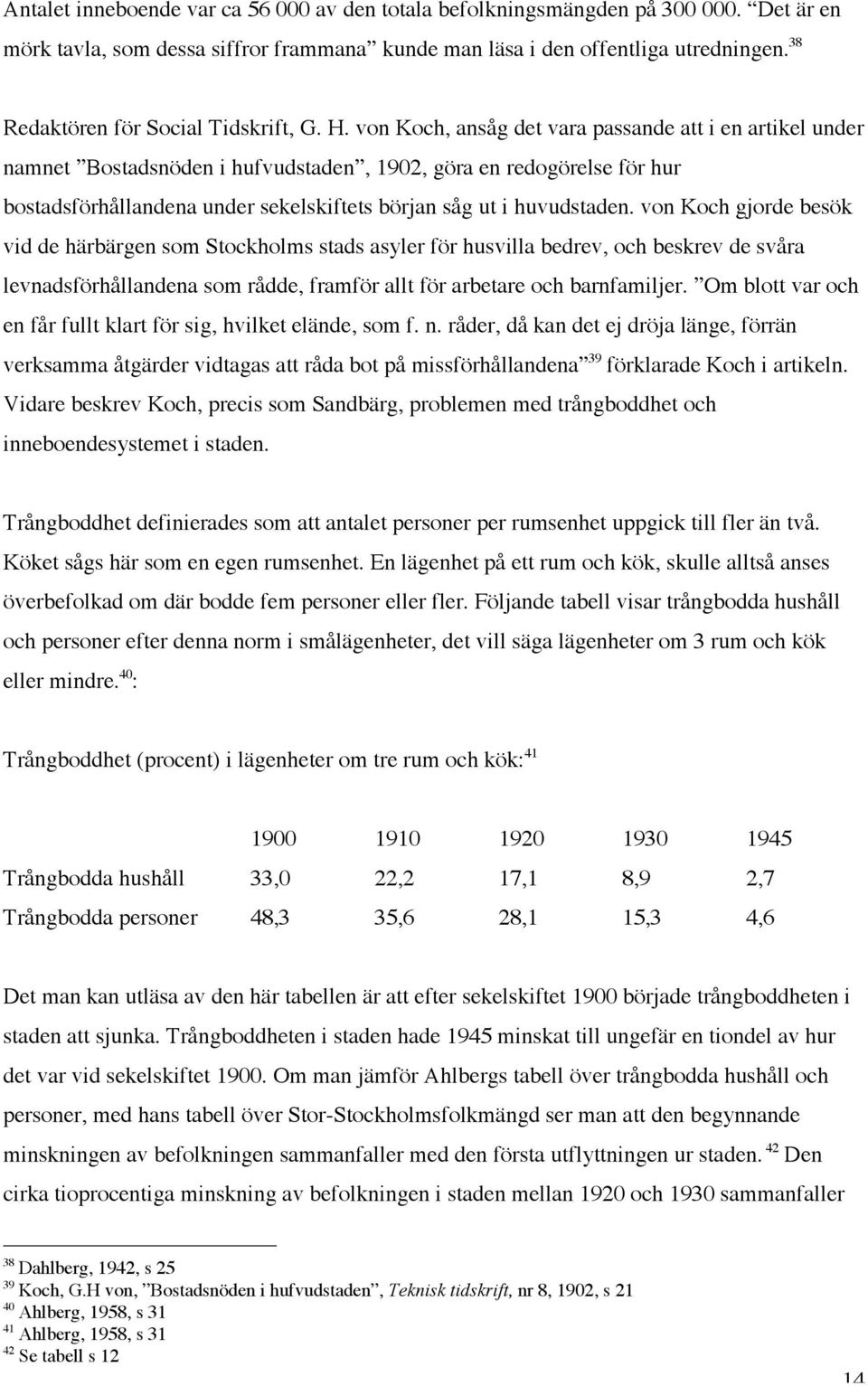 Antalet inneboende var ca 56 000 av den totala befolkningsmängden på 300 000. "Det är en mörk tavla, som dessa siffror frammana" kunde man läsa i den offentliga utredningen.$^{38}$

Redaktören för Social Tidskrift, G. H. von Koch, ansåg det vara passande att i en artikel under namnet "Bostadsnöden i hufvudstaden", 1902, göra en redogörelse för hur bostadsförhållandena under sekelskiftets början såg ut i huvudstaden. von Koch gjorde besök vid de härbärgen som Stockholms stads asyler för husvilla bedrev, och beskrev de svåra levnadsförhållandena som rådde, framför allt för arbetare och barnfamiljer. "Om blott var och en får fullt klart för sig, hvilket elände, som f. n. råder, då kan det ej dröja länge, förrän verksamma åtgärder vidtagas att råda bot på missförhållandena"$^{39}$ förklarade Koch i artikeln. Vidare beskrev Koch, precis som Sandbärg, problemen med trångboddhet och inneboendesystemet i staden.

Trångboddhet definierades som att antalet personer per rumsenhet uppgick till fler än två. Köket sågs här som en egen rumsenhet. En lägenhet på ett rum och kök, skulle alltså anses överbefolkad om där bodde fem personer eller fler. Följande tabell visar trångbodda hushåll och personer efter denna norm i smålägenheter, det vill säga lägenheter om 3 rum och kök eller mindre.$^{40}$:

Trångboddhet (procent) i lägenheter om tre rum och kök:$^{41}$

| | 1900 | 1910 | 1920 | 1930 | 1945 |
|---|---|---|---|---|---|
| Trångbodda hushåll | 33,0 | 22,2 | 17,1 | 8,9 | 2,7 |
| Trångbodda personer | 48,3 | 35,6 | 28,1 | 15,3 | 4,6 |

Det man kan utläsa av den här tabellen är att efter sekelskiftet 1900 började trångboddheten i staden att sjunka. Trångboddheten i staden hade 1945 minskat till ungefär en tiondel av hur det var vid sekelskiftet 1900. Om man jämför Ahlbergs tabell över trångbodda hushåll och personer, med hans tabell över Stor-Stockholmsfolkmängd ser man att den begynnande minskningen av befolkningen sammanfaller med den första utflyttningen ur staden.$^{42}$ Den cirka tioprocentiga minskning av befolkningen i staden mellan 1920 och 1930 sammanfaller

$^{38}$ Dahlberg, 1942, s 25
$^{39}$ Koch, G.H von, "Bostadsnöden i hufvudstaden", Teknisk tidskrift, nr 8, 1902, s 21
$^{40}$ Ahlberg, 1958, s 31
$^{41}$ Ahlberg, 1958, s 31
$^{42}$ Se tabell s 12

14